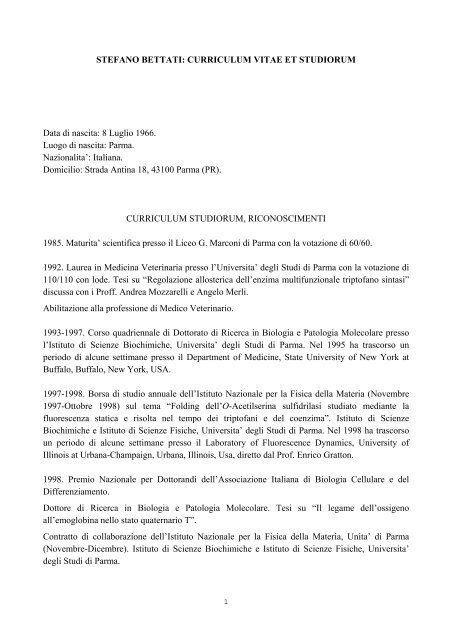 STEFANO BETTATI: CURRICULUM VITAE ET STUDIORUM

Data di nascita: 8 Luglio 1966.
Luogo di nascita: Parma.
Nazionalita': Italiana.
Domicilio: Strada Antina 18, 43100 Parma (PR).

CURRICULUM STUDIORUM, RICONOSCIMENTI

1985. Maturita' scientifica presso il Liceo G. Marconi di Parma con la votazione di 60/60.

1992. Laurea in Medicina Veterinaria presso l'Universita' degli Studi di Parma con la votazione di 110/110 con lode. Tesi su "Regolazione allosterica dell'enzima multifunzionale triptofano sintasi" discussa con i Proff. Andrea Mozzarelli e Angelo Merli.

Abilitazione alla professione di Medico Veterinario.

1993-1997. Corso quadriennale di Dottorato di Ricerca in Biologia e Patologia Molecolare presso l'Istituto di Scienze Biochimiche, Universita' degli Studi di Parma. Nel 1995 ha trascorso un periodo di alcune settimane presso il Department of Medicine, State University of New York at Buffalo, Buffalo, New York, USA.

1997-1998. Borsa di studio annuale dell'Istituto Nazionale per la Fisica della Materia (Novembre 1997-Ottobre 1998) sul tema "Folding dell'O-Acetilserina sulfidrilasi studiato mediante la fluorescenza statica e risolta nel tempo dei triptofani e del coenzima". Istituto di Scienze Biochimiche e Istituto di Scienze Fisiche, Universita' degli Studi di Parma. Nel 1998 ha trascorso un periodo di alcune settimane presso il Laboratory of Fluorescence Dynamics, University of Illinois at Urbana-Champaign, Urbana, Illinois, Usa, diretto dal Prof. Enrico Gratton.

1998. Premio Nazionale per Dottorandi dell'Associazione Italiana di Biologia Cellulare e del Differenziamento.

Dottore di Ricerca in Biologia e Patologia Molecolare. Tesi su "Il legame dell'ossigeno all'emoglobina nello stato quaternario T".

Contratto di collaborazione dell'Istituto Nazionale per la Fisica della Materia, Unita' di Parma (Novembre-Dicembre). Istituto di Scienze Biochimiche e Istituto di Scienze Fisiche, Universita' degli Studi di Parma.

1